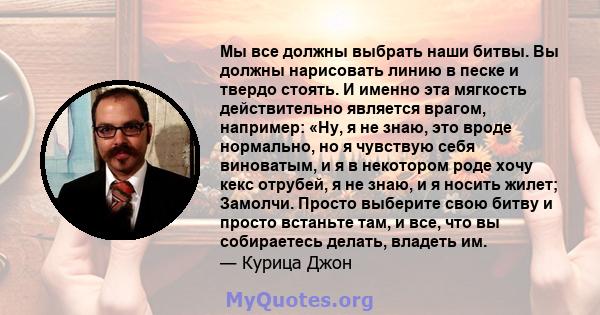 Мы все должны выбрать наши битвы. Вы должны нарисовать линию в песке и твердо стоять. И именно эта мягкость действительно является врагом, например: «Ну, я не знаю, это вроде нормально, но я чувствую себя виноватым, и я в некотором роде хочу кекс отрубей, я не знаю, и я носить жилет; Замолчи. Просто выберите свою битву и просто встаньте там, и все, что вы собираетесь делать, владеть им.
— Курица Джон

MyQuotes.org